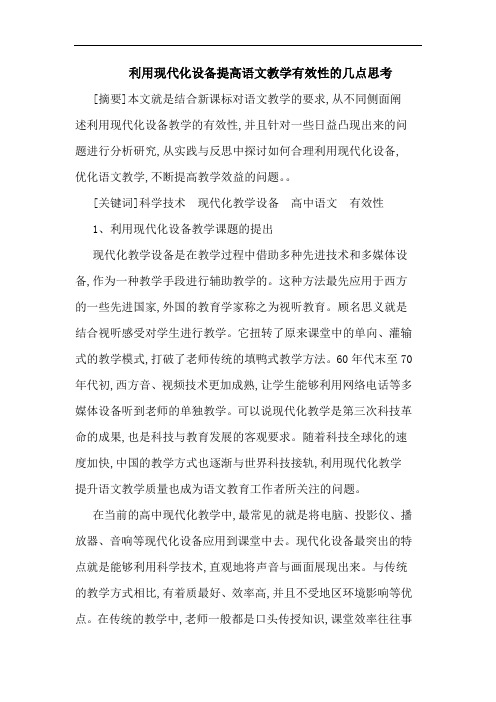 利用现代化设备提高语文教学有效性的几点思考

[摘要]本文就是结合新课标对语文教学的要求,从不同侧面阐述利用现代化设备教学的有效性,并且针对一些日益凸现出来的问题进行分析研究,从实践与反思中探讨如何合理利用现代化设备,优化语文教学,不断提高教学效益的问题。。

[关键词]科学技术　现代化教学设备　高中语文　有效性

1、利用现代化设备教学课题的提出

现代化教学设备是在教学过程中借助多种先进技术和多媒体设备,作为一种教学手段进行辅助教学的。这种方法最先应用于西方的一些先进国家,外国的教育学家称之为视听教育。顾名思义就是结合视听感受对学生进行教学。它扭转了原来课堂中的单向、灌输式的教学模式,打破了老师传统的填鸭式教学方法。60年代末至70年代初,西方音、视频技术更加成熟,让学生能够利用网络电话等多媒体设备听到老师的单独教学。可以说现代化教学是第三次科技革命的成果,也是科技与教育发展的客观要求。随着科技全球化的速度加快,中国的教学方式也逐渐与世界科技接轨,利用现代化教学提升语文教学质量也成为语文教育工作者所关注的问题。

在当前的高中现代化教学中,最常见的就是将电脑、投影仪、播放器、音响等现代化设备应用到课堂中去。现代化设备最突出的特点就是能够利用科学技术,直观地将声音与画面展现出来。与传统的教学方式相比,有着质最好、效率高,并且不受地区环境影响等优点。在传统的教学中,老师一般都是口头传授知识,课堂效率往往事